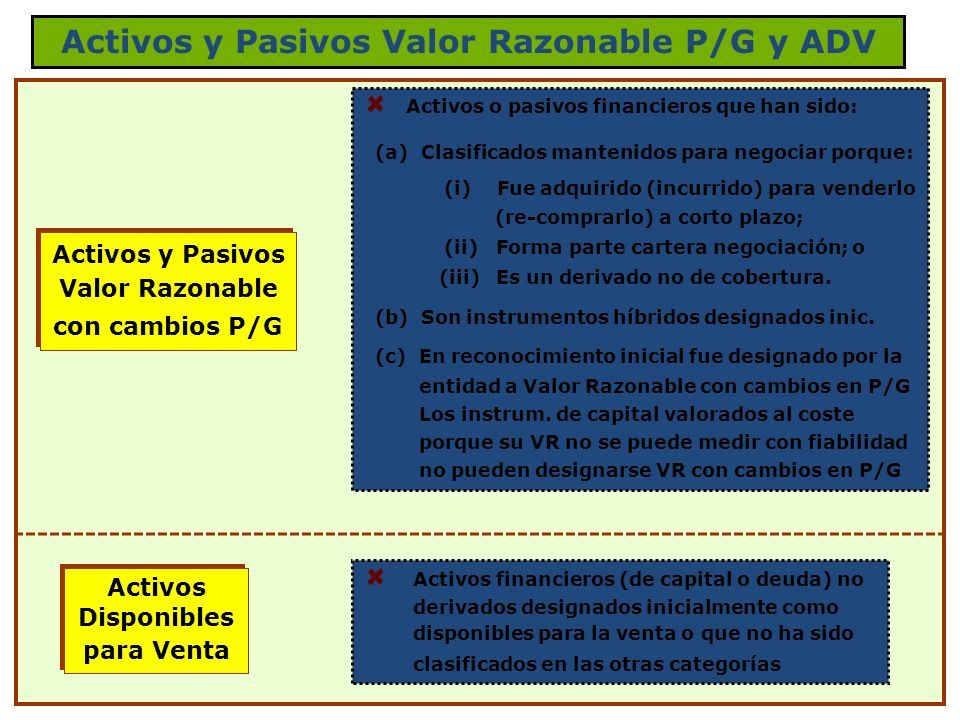 Activos y Pasivos Valor Razonable P/G y ADV

Activos y Pasivos Valor Razonable con cambios P/G

Activos o pasivos financieros que han sido:

(a) Clasificados mantenidos para negociar porque:

(i) Fue adquirido (incurrido) para venderlo (re-comprarlo) a corto plazo;

(ii) Forma parte cartera negociación; o

(iii) Es un derivado no de cobertura.

(b) Son instrumentos híbridos designados inic.

(c) En reconocimiento inicial fue designado por la entidad a Valor Razonable con cambios en P/G Los instrum. de capital valorados al coste porque su VR no se puede medir con fiabilidad no pueden designarse VR con cambios en P/G

Activos Disponibles para Venta

Activos financieros (de capital o deuda) no derivados designados inicialmente como disponibles para la venta o que no ha sido clasificados en las otras categorías